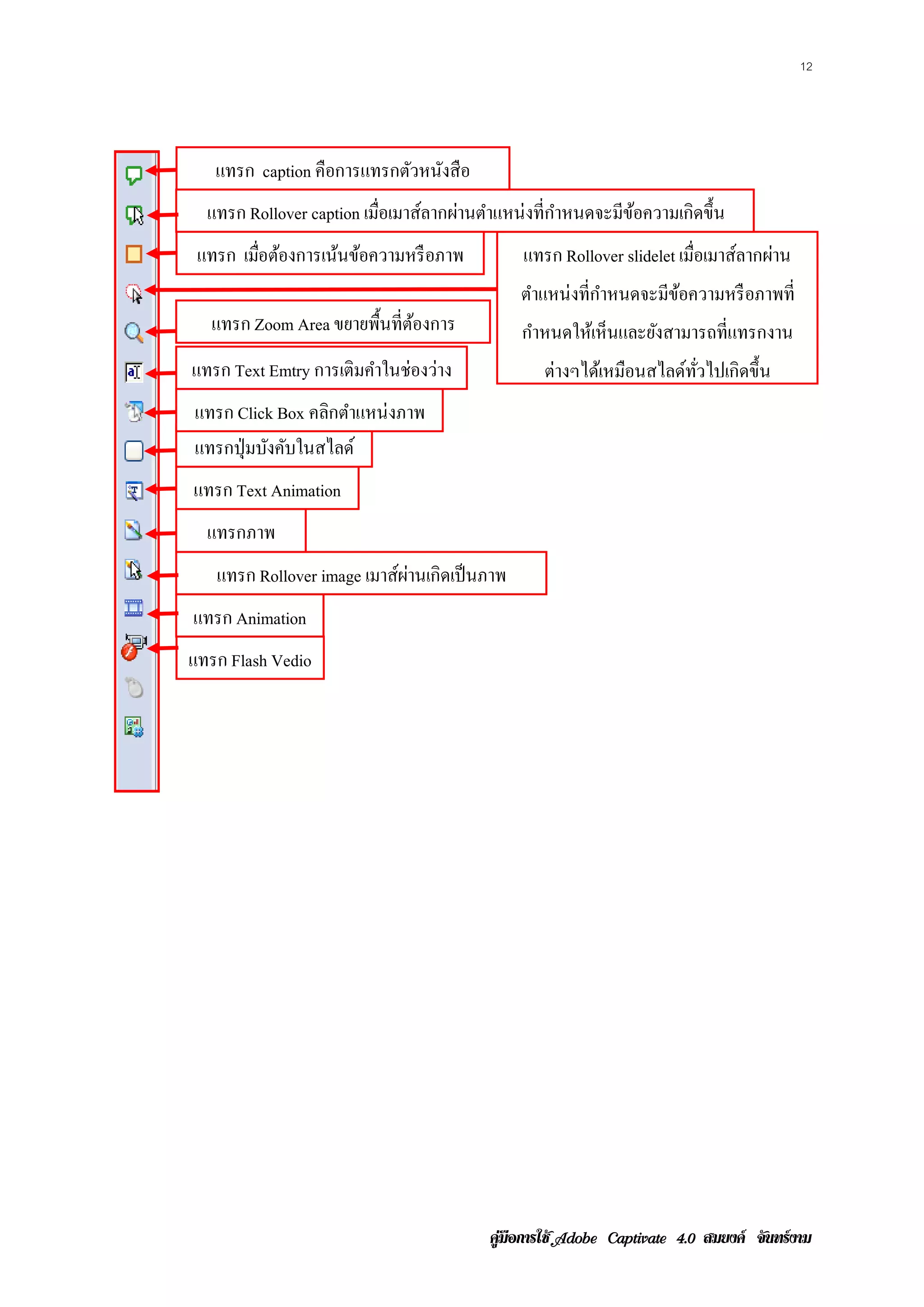 12

แทรก caption คือการแทรกตัวหนังสือ

แทรก Rollover caption เมื่อเมาส์ลากผ่านตำแหน่งที่กำหนดจะมีข้อความเกิดขึ้น

แทรก เมื่อต้องการเน้นข้อความหรือภาพ

แทรก Rollover slidelet เมื่อเมาส์ลากผ่านตำแหน่งที่กำหนดจะมีข้อความหรือภาพที่กำหนดให้เห็นและยังสามารถที่แทรกงานต่างๆได้เหมือนสไลด์ทั่วไปเกิดขึ้น

แทรก Zoom Area ขยายพื้นที่ต้องการ

แทรก Text Emtry การเติมคำในช่องว่าง

แทรก Click Box คลิกตำแหน่งภาพ

แทรกปุ่มบังคับในสไลด์

แทรก Text Animation

แทรกภาพ

แทรก Rollover image เมาส์ผ่านเกิดเป็นภาพ

แทรก Animation

แทรก Flash Vedio

คู่มือการใช้ Adobe Captivate 4.0 สมยงค์ จันทร์งาม